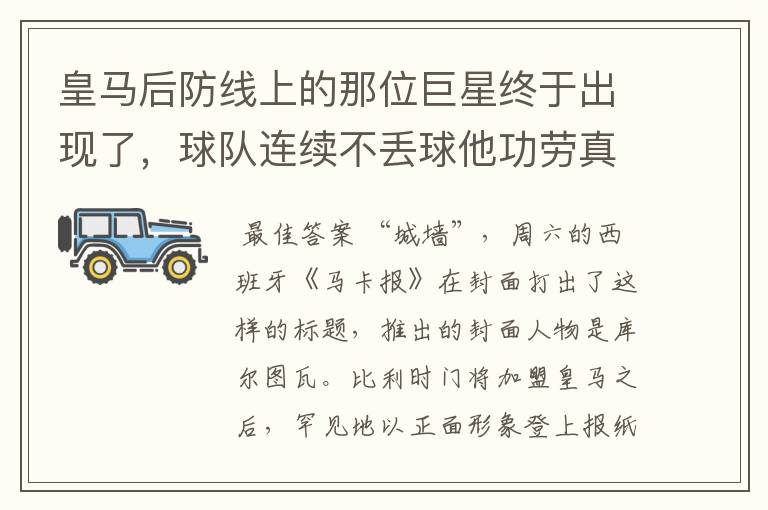 皇马后防线上的那位巨星终于出现了，球队连续不丢球他功劳真

最佳答案 “城墙”，周六的西班牙《马卡报》在封面打出了这样的标题，推出的封面人物是库尔图瓦。比利时门将加盟皇马之后，罕见地以正面形象登上报纸